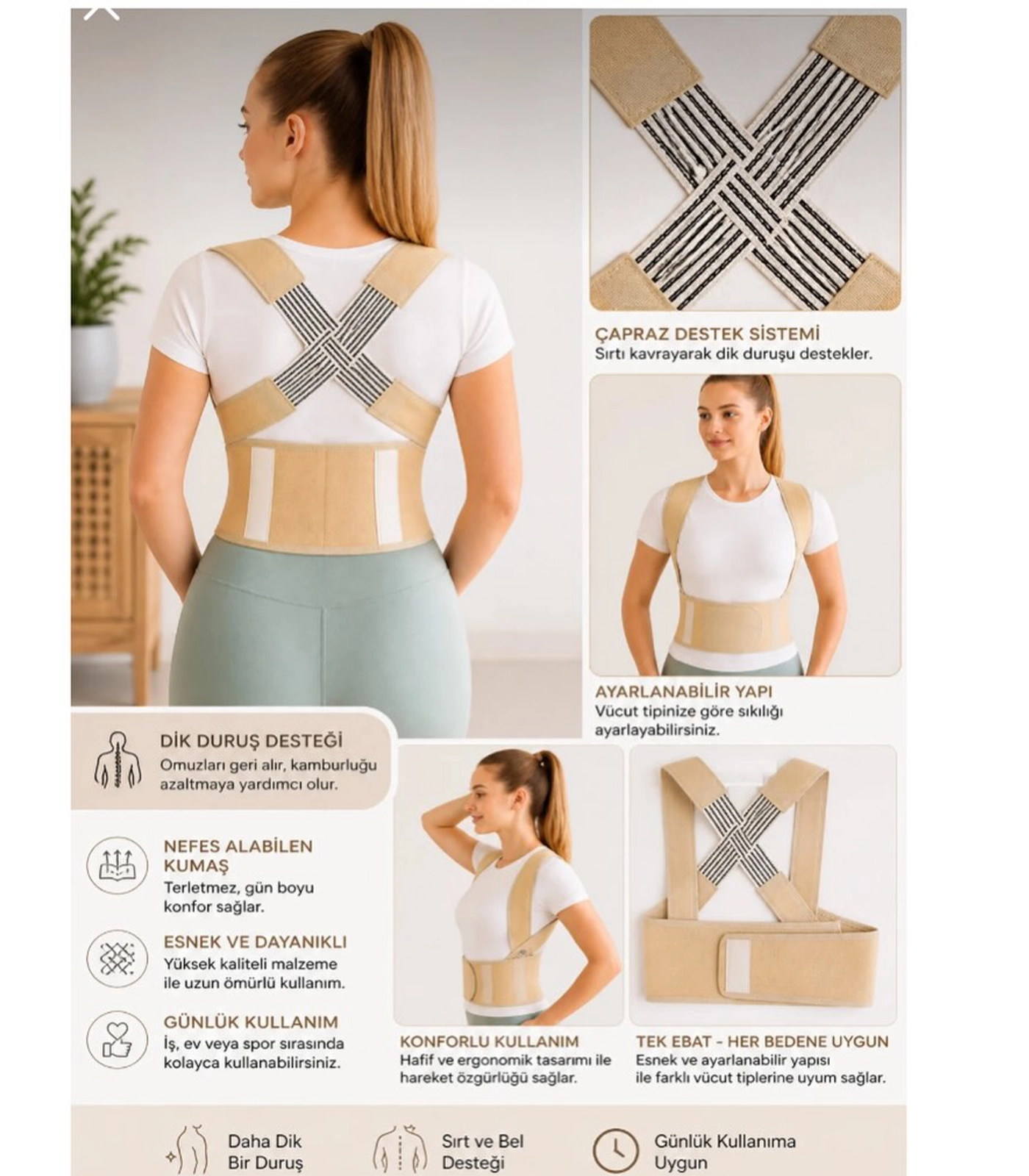 ÇAPRAZ DESTEK SİSTEMİ
Sırtı kavrayarak dik duruşu destekler.

AYARLANABİLİR YAPI
Vücut tipinize göre sıkılığı ayarlayabilirsiniz.

DİK DURUŞ DESTEĞİ
Omuzları geri alır, kamburluğu azaltmaya yardımcı olur.

NEFES ALABİLEN KUMAŞ
Terletmez, gün boyu konfor sağlar.

ESNEK VE DAYANIKLI
Yüksek kaliteli malzeme ile uzun ömürlü kullanım.

GÜNLÜK KULLANIM
İş, ev veya spor sırasında kolayca kullanabilirsiniz.

KONFORLU KULLANIM
Hafif ve ergonomik tasarımı ile hareket özgürlüğü sağlar.

TEK EBAT - HER BEDENE UYGUN
Esnek ve ayarlanabilir yapısı ile farklı vücut tiplerine uyum sağlar.

Daha Dik
Bir Duruş

Sırt ve Bel
Desteği

Günlük Kullanıma
Uygun